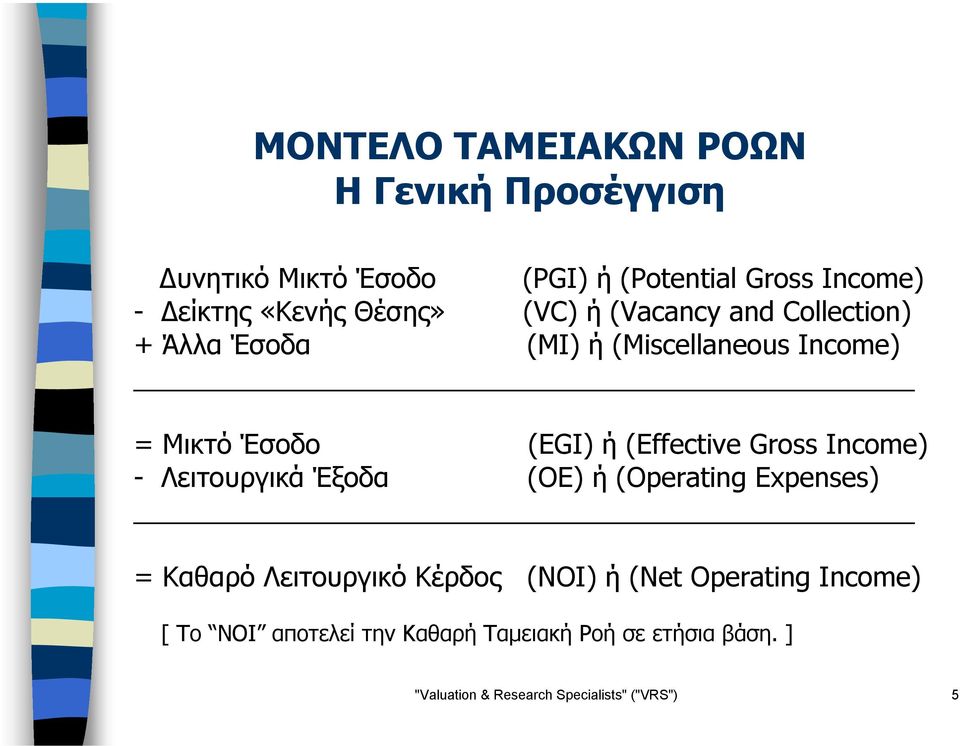 ΜΟΝΤΕΛΟ ΤΑΜΕΙΑΚΩΝ ΡΟΩΝ
Η Γενική Προσέγγιση

Δυνητικό Μικτό Έσοδο (PGI) ή (Potential Gross Income)
- Δείκτης «Κενής Θέσης» (VC) ή (Vacancy and Collection)
+ Άλλα Έσοδα (MI) ή (Miscellaneous Income)

= Μικτό Έσοδο (EGI) ή (Effective Gross Income)
- Λειτουργικά Έξοδα (OE) ή (Operating Expenses)

= Καθαρό Λειτουργικό Κέρδος (NOI) ή (Net Operating Income)

[ Το “NOI” αποτελεί την Καθαρή Ταμειακή Ροή σε ετήσια βάση. ]

"Valuation & Research Specialists" ("VRS") 5